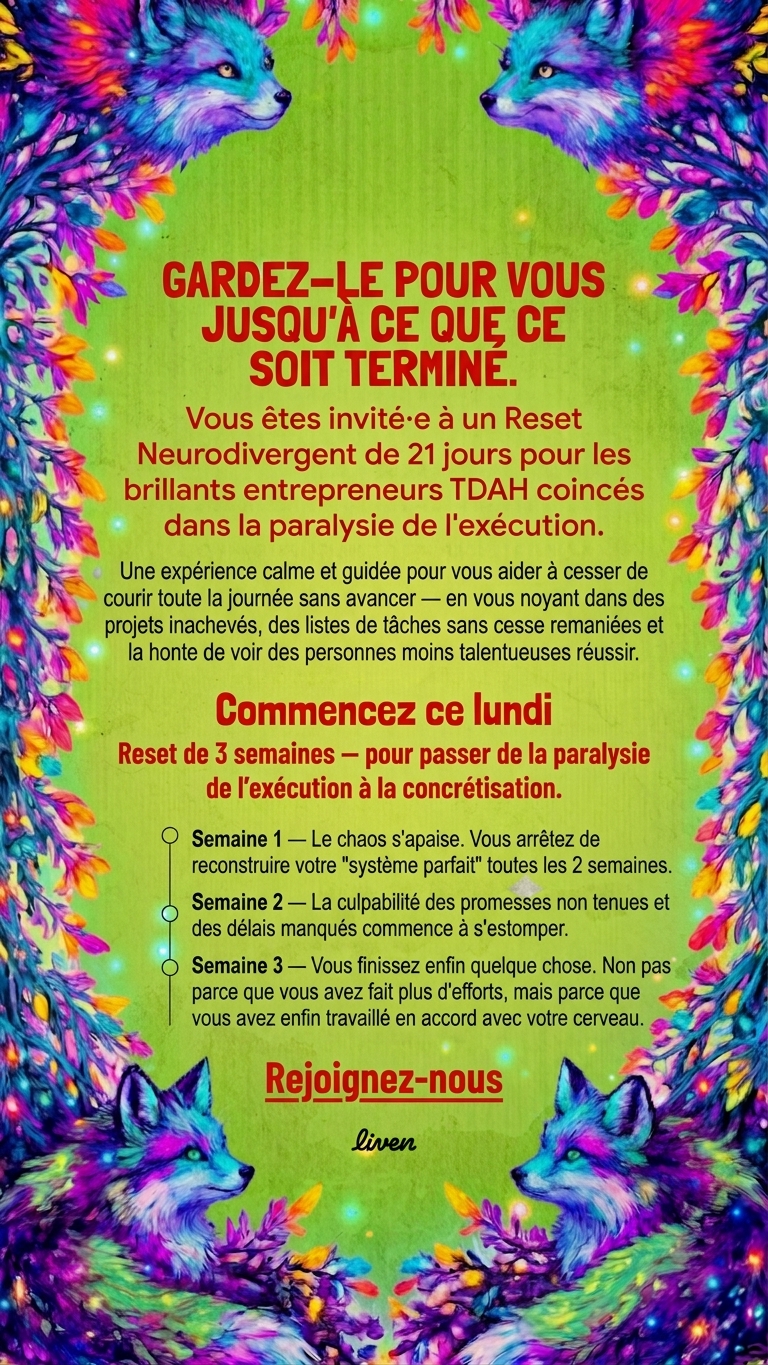 GARDEZ-LE POUR VOUS JUSQU'À CE QUE CE SOIT TERMINÉ.

Vous êtes invité·e à un Reset Neurodivergent de 21 jours pour les brillants entrepreneurs TDAH coincés dans la paralysie de l'exécution.

Une expérience calme et guidée pour vous aider à cesser de courir toute la journée sans avancer — en vous noyant dans des projets inachevés, des listes de tâches sans cesse remaniées et la honte de voir des personnes moins talentueuses réussir.

Commencez ce lundi

Reset de 3 semaines — pour passer de la paralysie de l'exécution à la concrétisation.

Semaine 1 — Le chaos s'apaise. Vous arrêtez de reconstruire votre "système parfait" toutes les 2 semaines.

Semaine 2 — La culpabilité des promesses non tenues et des délais manqués commence à s'estomper.

Semaine 3 — Vous finissez enfin quelque chose. Non pas parce que vous avez fait plus d'efforts, mais parce que vous avez enfin travaillé en accord avec votre cerveau.

Rejoignez-nous

liven